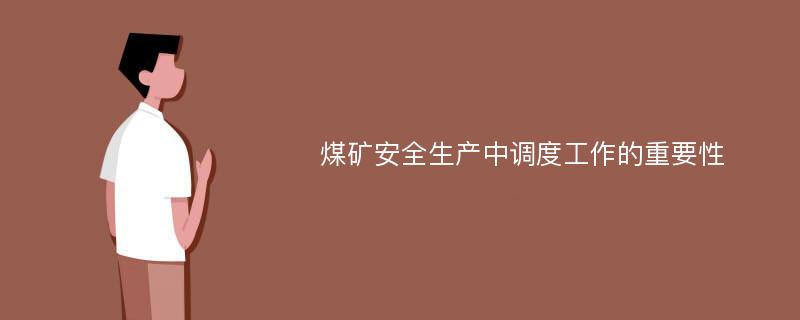 煤矿安全生产中调度工作的重要性